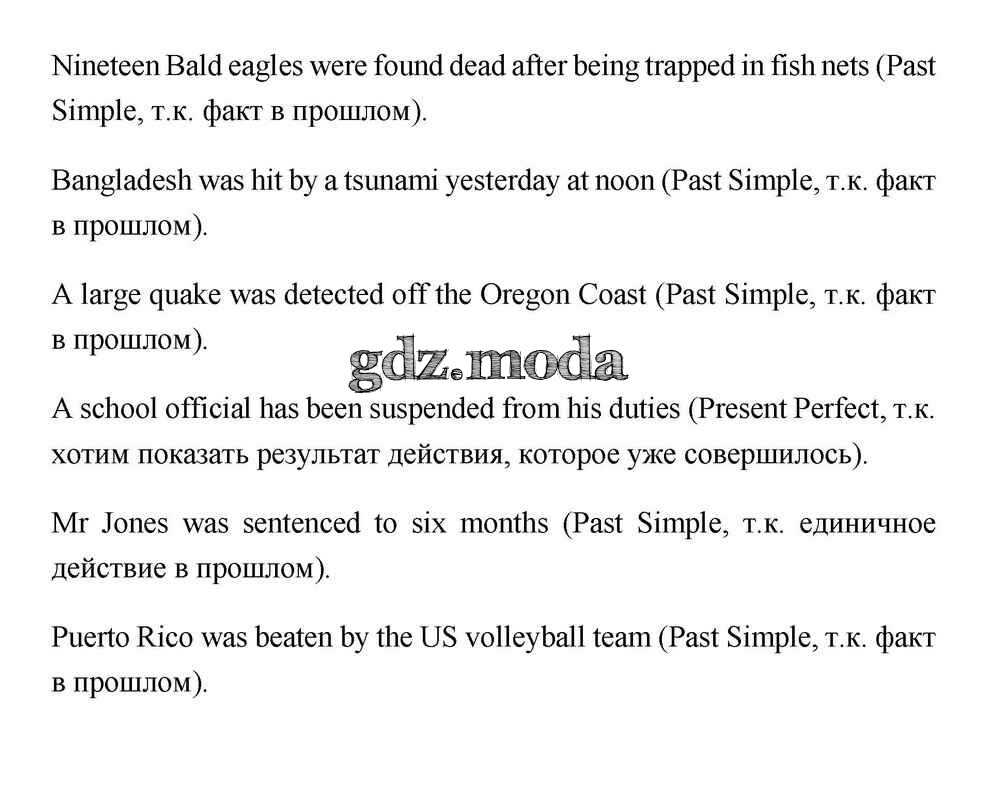 Nineteen Bald eagles were found dead after being trapped in fish nets (Past Simple, т.к. факт в прошлом).

Bangladesh was hit by a tsunami yesterday at noon (Past Simple, т.к. факт в прошлом).

A large quake was detected off the Oregon Coast (Past Simple, т.к. факт в прошлом).

gdz.moda

A school official has been suspended from his duties (Present Perfect, т.к. хотим показать результат действия, которое уже совершилось).

Mr Jones was sentenced to six months (Past Simple, т.к. единичное действие в прошлом).

Puerto Rico was beaten by the US volleyball team (Past Simple, т.к. факт в прошлом).